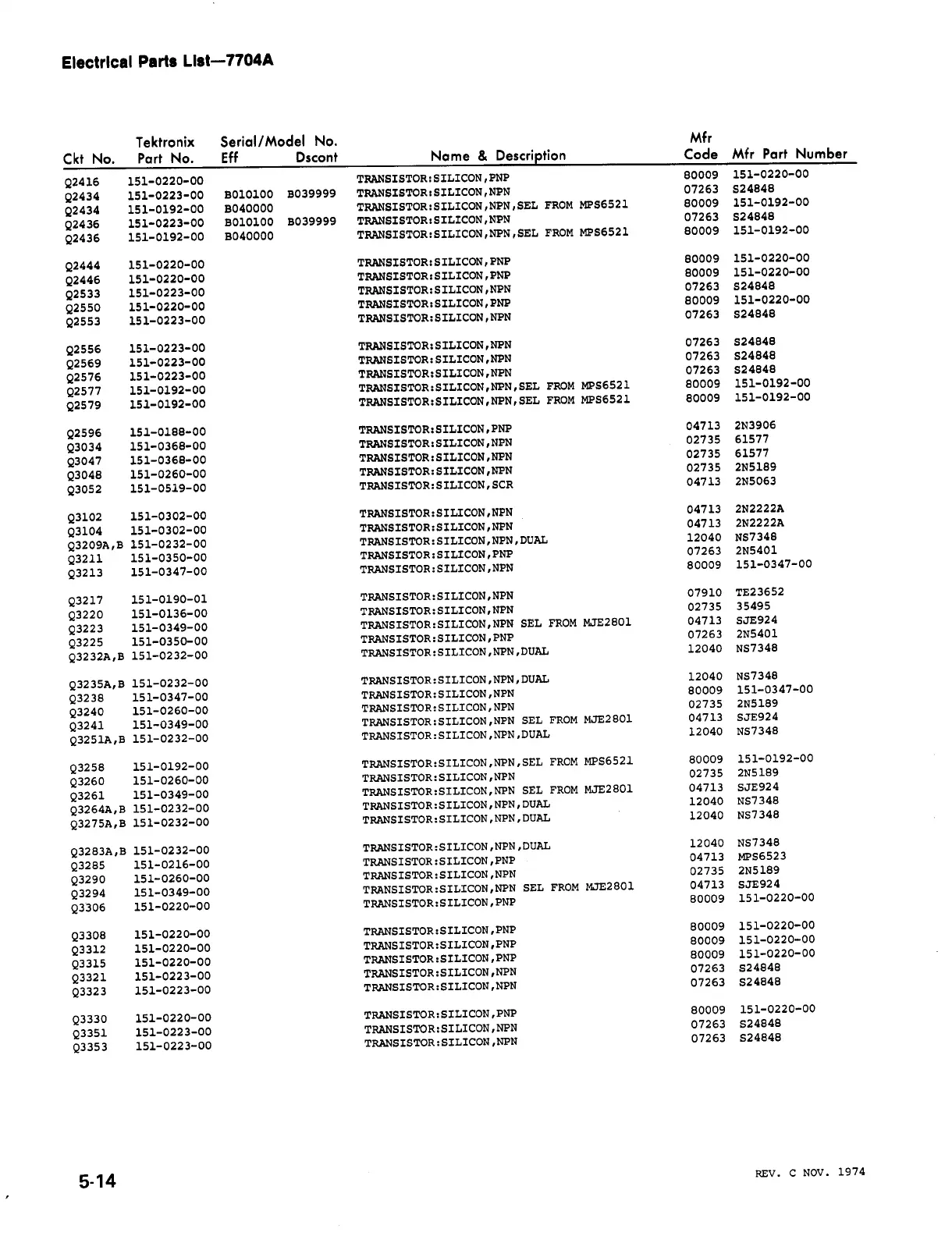 Electrical Parts List—7704A

| Ckt No. | Tektronix Part No. | Serial/Model No. Eff | Dscont | Name & Description | Mfr Code | Mfr Part Number |
|---|---|---|---|---|---|---|
| Q2416 | 151-0220-00 | | | TRANSISTOR:SILICON,PNP | 80009 | 151-0220-00 |
| Q2434 | 151-0223-00 | B010100 | B039999 | TRANSISTOR:SILICON,NPN | 07263 | S24848 |
| Q2434 | 151-0192-00 | B040000 | | TRANSISTOR:SILICON,NPN,SEL FROM MPS6521 | 80009 | 151-0192-00 |
| Q2436 | 151-0223-00 | B010100 | B039999 | TRANSISTOR:SILICON,NPN | 07263 | S24848 |
| Q2436 | 151-0192-00 | B040000 | | TRANSISTOR:SILICON,NPN,SEL FROM MPS6521 | 80009 | 151-0192-00 |
| Q2444 | 151-0220-00 | | | TRANSISTOR:SILICON,PNP | 80009 | 151-0220-00 |
| Q2446 | 151-0220-00 | | | TRANSISTOR:SILICON,PNP | 80009 | 151-0220-00 |
| Q2533 | 151-0223-00 | | | TRANSISTOR:SILICON,NPN | 07263 | S24848 |
| Q2550 | 151-0220-00 | | | TRANSISTOR:SILICON,PNP | 80009 | 151-0220-00 |
| Q2553 | 151-0223-00 | | | TRANSISTOR:SILICON,NPN | 07263 | S24848 |
| Q2556 | 151-0223-00 | | | TRANSISTOR:SILICON,NPN | 07263 | S24848 |
| Q2569 | 151-0223-00 | | | TRANSISTOR:SILICON,NPN | 07263 | S24848 |
| Q2576 | 151-0223-00 | | | TRANSISTOR:SILICON,NPN | 07263 | S24848 |
| Q2577 | 151-0192-00 | | | TRANSISTOR:SILICON,NPN,SEL FROM MPS6521 | 80009 | 151-0192-00 |
| Q2579 | 151-0192-00 | | | TRANSISTOR:SILICON,NPN,SEL FROM MPS6521 | 80009 | 151-0192-00 |
| Q2596 | 151-0188-00 | | | TRANSISTOR:SILICON,PNP | 04713 | 2N3906 |
| Q3034 | 151-0368-00 | | | TRANSISTOR:SILICON,NPN | 02735 | 61577 |
| Q3047 | 151-0368-00 | | | TRANSISTOR:SILICON,NPN | 02735 | 61577 |
| Q3048 | 151-0260-00 | | | TRANSISTOR:SILICON,NPN | 02735 | 2N5189 |
| Q3052 | 151-0519-00 | | | TRANSISTOR:SILICON,SCR | 04713 | 2N5063 |
| Q3102 | 151-0302-00 | | | TRANSISTOR:SILICON,NPN | 04713 | 2N2222A |
| Q3104 | 151-0302-00 | | | TRANSISTOR:SILICON,NPN | 04713 | 2N2222A |
| Q3209A,B | 151-0232-00 | | | TRANSISTOR:SILICON,NPN,DUAL | 12040 | NS7348 |
| Q3211 | 151-0350-00 | | | TRANSISTOR:SILICON,PNP | 07263 | 2N5401 |
| Q3213 | 151-0347-00 | | | TRANSISTOR:SILICON,NPN | 80009 | 151-0347-00 |
| Q3217 | 151-0190-01 | | | TRANSISTOR:SILICON,NPN | 07910 | TE23652 |
| Q3220 | 151-0136-00 | | | TRANSISTOR:SILICON,NPN | 02735 | 35495 |
| Q3223 | 151-0349-00 | | | TRANSISTOR:SILICON,NPN SEL FROM MJE2801 | 04713 | SJE924 |
| Q3225 | 151-0350-00 | | | TRANSISTOR:SILICON,PNP | 07263 | 2N5401 |
| Q3232A,B | 151-0232-00 | | | TRANSISTOR:SILICON,NPN,DUAL | 12040 | NS7348 |
| Q3235A,B | 151-0232-00 | | | TRANSISTOR:SILICON,NPN,DUAL | 12040 | NS7348 |
| Q3238 | 151-0347-00 | | | TRANSISTOR:SILICON,NPN | 80009 | 151-0347-00 |
| Q3240 | 151-0260-00 | | | TRANSISTOR:SILICON,NPN | 02735 | 2N5189 |
| Q3241 | 151-0349-00 | | | TRANSISTOR:SILICON,NPN SEL FROM MJE2801 | 04713 | SJE924 |
| Q3251A,B | 151-0232-00 | | | TRANSISTOR:SILICON,NPN,DUAL | 12040 | NS7348 |
| Q3258 | 151-0192-00 | | | TRANSISTOR:SILICON,NPN,SEL FROM MPS6521 | 80009 | 151-0192-00 |
| Q3260 | 151-0260-00 | | | TRANSISTOR:SILICON,NPN | 02735 | 2N5189 |
| Q3261 | 151-0349-00 | | | TRANSISTOR:SILICON,NPN SEL FROM MJE2801 | 04713 | SJE924 |
| Q3264A,B | 151-0232-00 | | | TRANSISTOR:SILICON,NPN,DUAL | 12040 | NS7348 |
| Q3275A,B | 151-0232-00 | | | TRANSISTOR:SILICON,NPN,DUAL | 12040 | NS7348 |
| Q3283A,B | 151-0232-00 | | | TRANSISTOR:SILICON,NPN,DUAL | 12040 | NS7348 |
| Q3285 | 151-0216-00 | | | TRANSISTOR:SILICON,PNP | 04713 | MPS6523 |
| Q3290 | 151-0260-00 | | | TRANSISTOR:SILICON,NPN | 02735 | 2N5189 |
| Q3294 | 151-0349-00 | | | TRANSISTOR:SILICON,NPN SEL FROM MJE2801 | 04713 | SJE924 |
| Q3306 | 151-0220-00 | | | TRANSISTOR:SILICON,PNP | 80009 | 151-0220-00 |
| Q3308 | 151-0220-00 | | | TRANSISTOR:SILICON,PNP | 80009 | 151-0220-00 |
| Q3312 | 151-0220-00 | | | TRANSISTOR:SILICON,PNP | 80009 | 151-0220-00 |
| Q3315 | 151-0220-00 | | | TRANSISTOR:SILICON,PNP | 80009 | 151-0220-00 |
| Q3321 | 151-0223-00 | | | TRANSISTOR:SILICON,NPN | 07263 | S24848 |
| Q3323 | 151-0223-00 | | | TRANSISTOR:SILICON,NPN | 07263 | S24848 |
| Q3330 | 151-0220-00 | | | TRANSISTOR:SILICON,PNP | 80009 | 151-0220-00 |
| Q3351 | 151-0223-00 | | | TRANSISTOR:SILICON,NPN | 07263 | S24848 |
| Q3353 | 151-0223-00 | | | TRANSISTOR:SILICON,NPN | 07263 | S24848 |

5-14

REV. C NOV. 1974